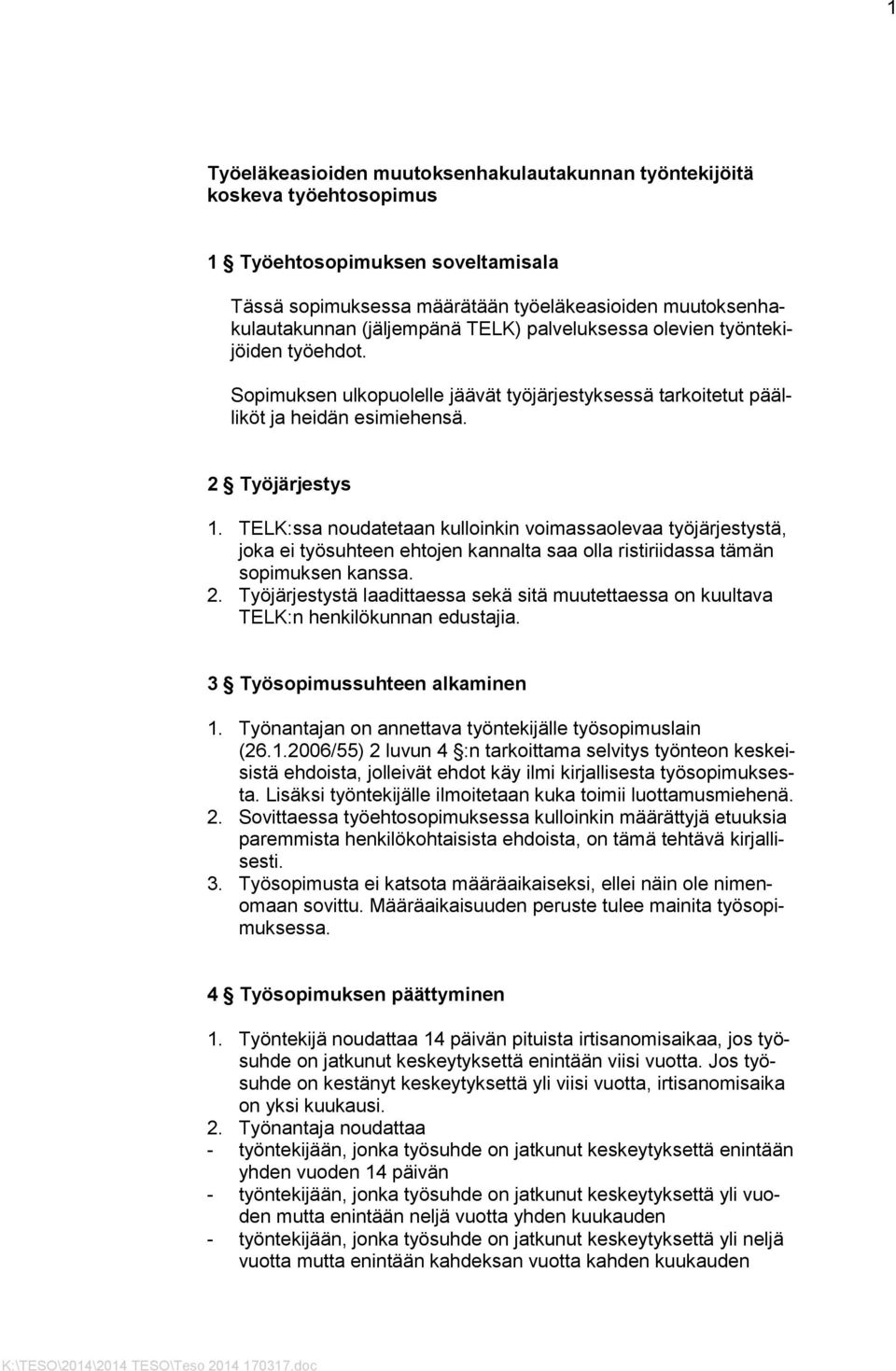 1

Työeläkeasioiden muutoksenhakulautakunnan työntekijöitä koskeva työehtosopimus

1 § Työehtosopimuksen soveltamisala

Tässä sopimuksessa määrätään työeläkeasioiden muutoksenhakulautakunnan (jäljempänä TELK) palveluksessa olevien työntekijöiden työehdot.

Sopimuksen ulkopuolelle jäävät työjärjestyksessä tarkoitetut päälliköt ja heidän esimiehensä.

2 § Työjärjestys

1. TELK:ssa noudatetaan kulloinkin voimassaolevaa työjärjestystä, joka ei työsuhteen ehtojen kannalta saa olla ristiriidassa tämän sopimuksen kanssa.
2. Työjärjestystä laadittaessa sekä sitä muutettaessa on kuultava TELK:n henkilökunnan edustajia.

3 § Työsopimussuhteen alkaminen

1. Työnantajan on annettava työntekijälle työsopimuslain (26.1.2006/55) 2 luvun 4 §:n tarkoittama selvitys työnteon keskeisistä ehdoista, jolleivät ehdot käy ilmi kirjallisesta työsopimuksesta. Lisäksi työntekijälle ilmoitetaan kuka toimii luottamusmiehenä.
2. Sovittaessa työehtosopimuksessa kulloinkin määrättyjä etuuksia paremmista henkilökohtaisista ehdoista, on tämä tehtävä kirjallisesti.
3. Työsopimusta ei katsota määräaikaiseksi, ellei näin ole nimenomaan sovittu. Määräaikaisuuden peruste tulee mainita työsopimuksessa.

4 § Työsopimuksen päättyminen

1. Työntekijä noudattaa 14 päivän pituista irtisanomisaikaa, jos työsuhde on jatkunut keskeytyksettä enintään viisi vuotta. Jos työsuhde on kestänyt keskeytyksettä yli viisi vuotta, irtisanomisaika on yksi kuukausi.
2. Työnantaja noudattaa
- työntekijään, jonka työsuhde on jatkunut keskeytyksettä enintään yhden vuoden 14 päivän
- työntekijään, jonka työsuhde on jatkunut keskeytyksettä yli vuoden mutta enintään neljä vuotta yhden kuukauden
- työntekijään, jonka työsuhde on jatkunut keskeytyksettä yli neljä vuotta mutta enintään kahdeksan vuotta kahden kuukauden

K:\TESO\2014\2014 TESO\Teso 2014 170317.doc